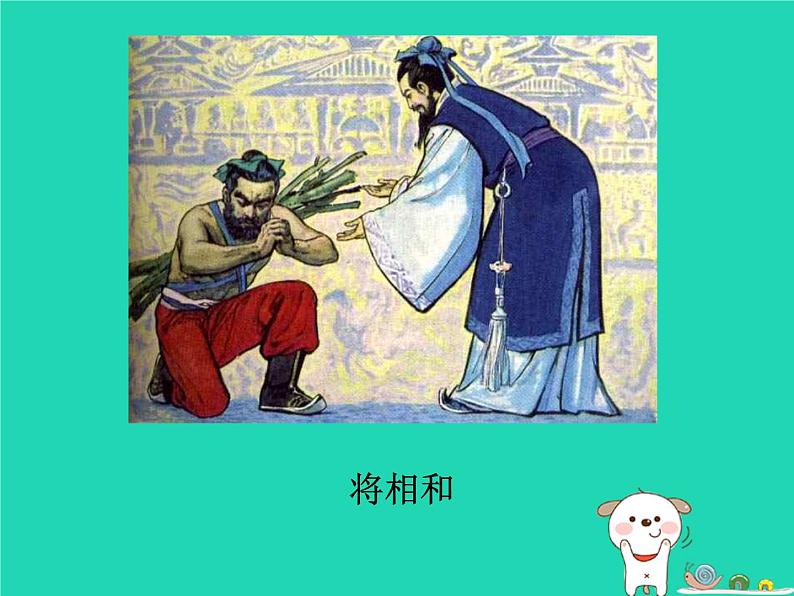 将相和